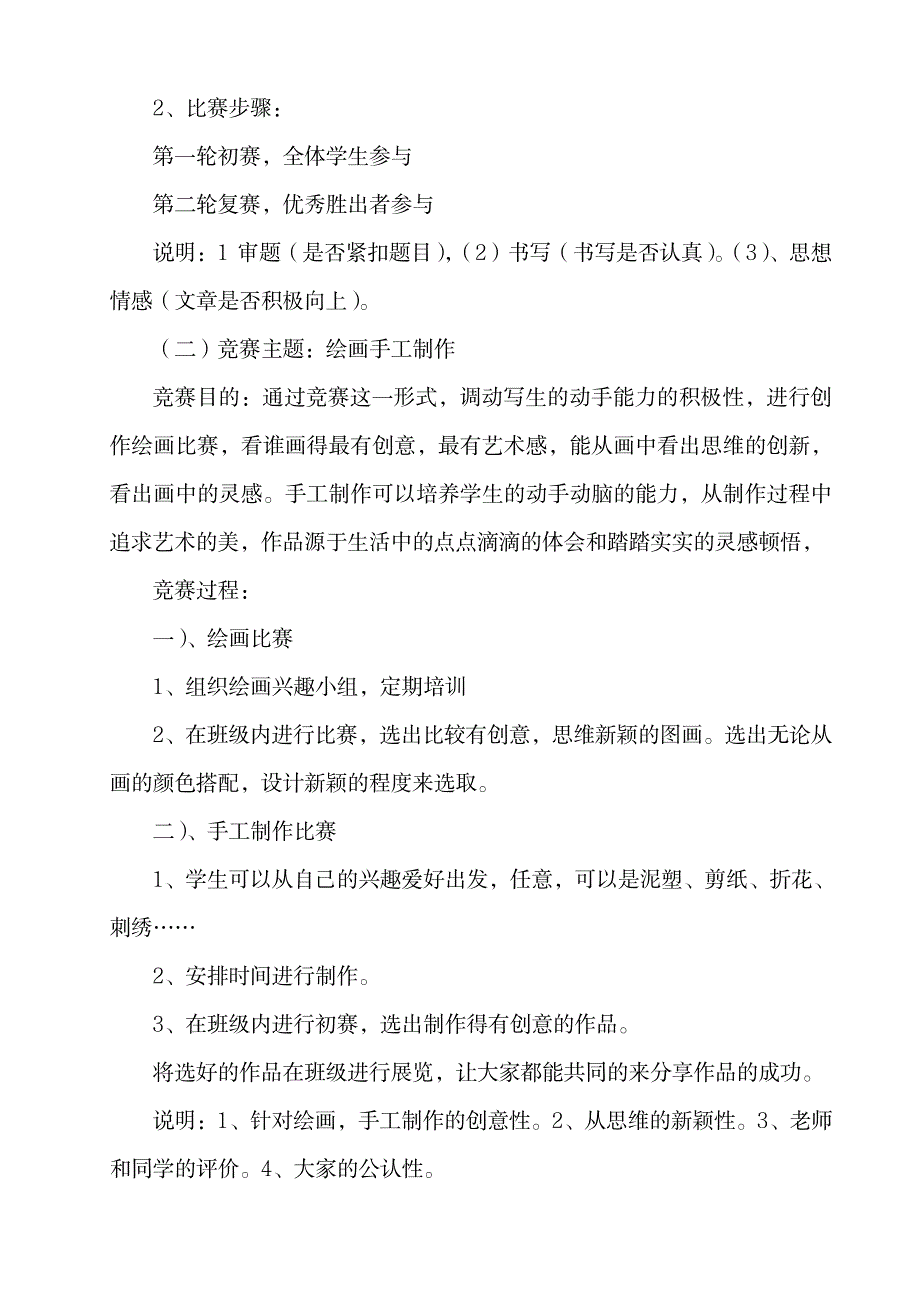 2、比赛步骤：

第一轮初赛，全体学生参与

第二轮复赛，优秀胜出者参与

说明：1 审题（是否紧扣题目），（2）书写（书写是否认真）。（3）、思想情感（文章是否积极向上）。

（二）竞赛主题：绘画手工制作

竞赛目的：通过竞赛这一形式，调动写生的动手能力的积极性，进行创作绘画比赛，看谁画得最有创意，最有艺术感，能从画中看出思维的创新，看出画中的灵感。手工制作可以培养学生的动手动脑的能力，从制作过程中追求艺术的美，作品源于生活中的点点滴滴的体会和踏踏实实的灵感顿悟，

竞赛过程：

一）、绘画比赛

1、组织绘画兴趣小组，定期培训

2、在班级内进行比赛，选出比较有创意，思维新颖的图画。选出无论从画的颜色搭配，设计新颖的程度来选取。

二）、手工制作比赛

1、学生可以从自己的兴趣爱好出发，任意，可以是泥塑、剪纸、折花、刺绣……

2、安排时间进行制作。

3、在班级内进行初赛，选出制作得有创意的作品。

将选好的作品在班级进行展览，让大家都能共同的来分享作品的成功。

说明：1、针对绘画，手工制作的创意性。2、从思维的新颖性。3、老师和同学的评价。4、大家的公认性。